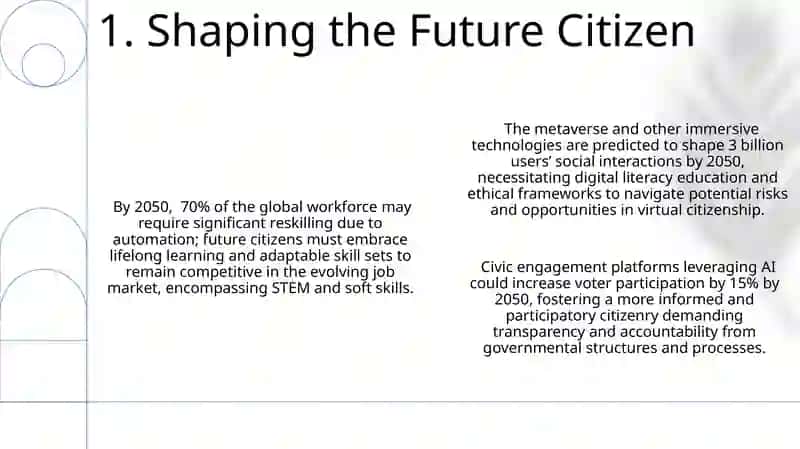 1. Shaping the Future Citizen

By 2050,  70% of the global workforce may require significant reskilling due to automation; future citizens must embrace lifelong learning and adaptable skill sets to remain competitive in the evolving job market, encompassing STEM and soft skills.

The metaverse and other immersive technologies are predicted to shape 3 billion users' social interactions by 2050, necessitating digital literacy education and ethical frameworks to navigate potential risks and opportunities in virtual citizenship.

Civic engagement platforms leveraging AI could increase voter participation by 15% by 2050, fostering a more informed and participatory citizenry demanding transparency and accountability from governmental structures and processes.